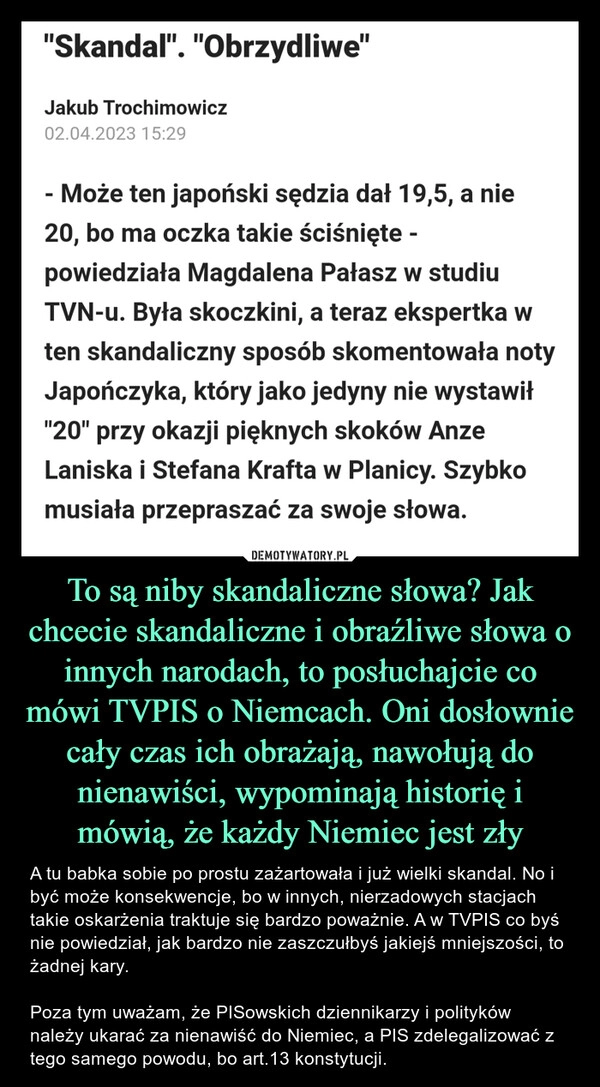 "Skandal". "Obrzydliwe"

Jakub Trochimowicz
02.04.2023 15:29

- Może ten japoński sędzia dał 19,5, a nie 20, bo ma oczka takie ściśnięte - powiedziała Magdalena Pałasz w studiu TVN-u. Była skoczkini, a teraz ekspertka w ten skandaliczny sposób skomentowała noty Japończyka, który jako jedyny nie wystawił "20" przy okazji pięknych skoków Anze Laniska i Stefana Krafta w Planicy. Szybko musiała przepraszać za swoje słowa.

DEMOTYWATORY.PL

To są niby skandaliczne słowa? Jak chcecie skandaliczne i obraźliwe słowa o innych narodach, to posłuchajcie co mówi TVPIS o Niemcach. Oni dosłownie cały czas ich obrażają, nawołują do nienawiści, wypominają historię i mówią, że każdy Niemiec jest zły

A tu babka sobie po prostu zażartowała i już wielki skandal. No i być może konsekwencje, bo w innych, nierzadowych stacjach takie oskarżenia traktuje się bardzo poważnie. A w TVPIS co byś nie powiedział, jak bardzo nie zaszczułbyś jakiejś mniejszości, to żadnej kary.

Poza tym uważam, że PISowskich dziennikarzy i polityków należy ukarać za nienawiść do Niemiec, a PIS zdelegalizować z tego samego powodu, bo art.13 konstytucji.